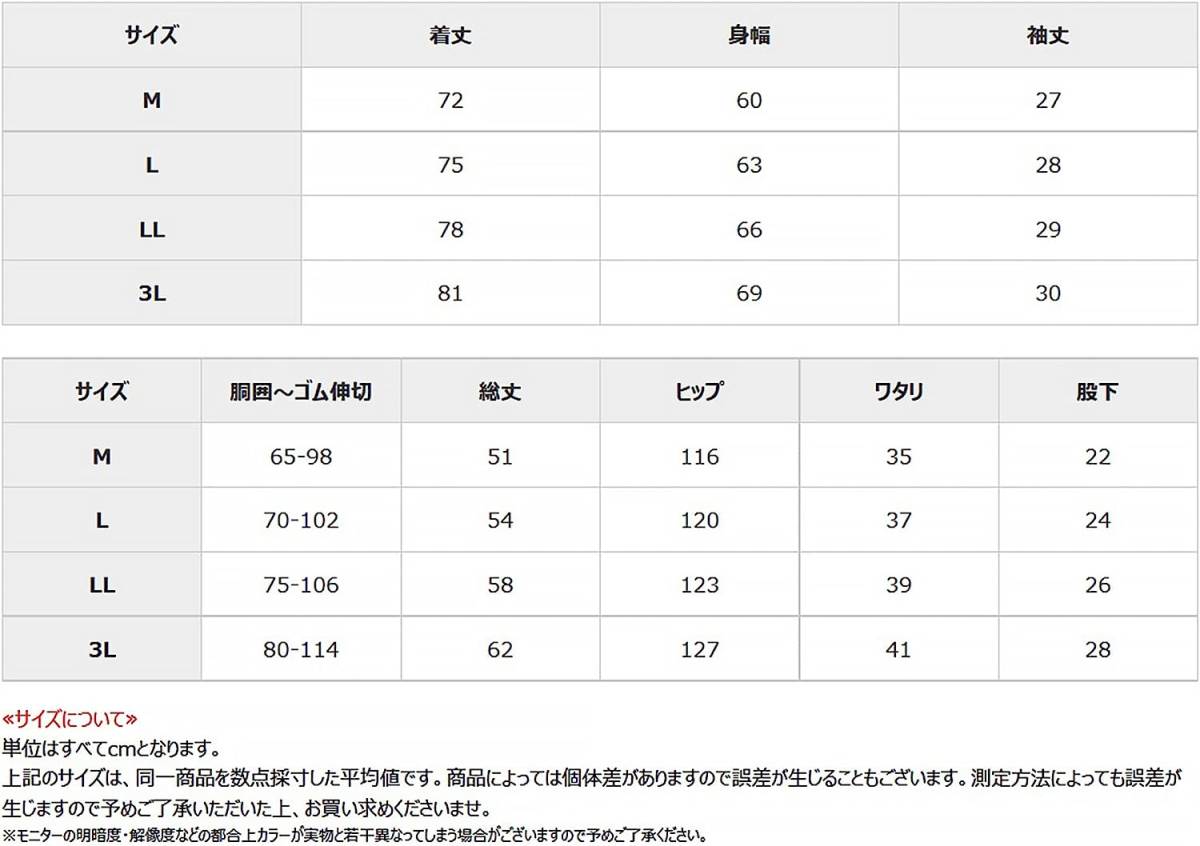 | サイズ | 着丈 | 身幅 | 袖丈 |
|---|---|---|---|
| M | 72 | 60 | 27 |
| L | 75 | 63 | 28 |
| LL | 78 | 66 | 29 |
| 3L | 81 | 69 | 30 |

| サイズ | 胴囲~ゴム伸切 | 総丈 | ヒップ | ワタリ | 股下 |
|---|---|---|---|---|---|
| M | 65-98 | 51 | 116 | 35 | 22 |
| L | 70-102 | 54 | 120 | 37 | 24 |
| LL | 75-106 | 58 | 123 | 39 | 26 |
| 3L | 80-114 | 62 | 127 | 41 | 28 |

«サイズについて»
単位はすべてcmとなります。
上記のサイズは、同一商品を数点採寸した平均値です。商品によっては個体差がありますので誤差が生じることもございます。測定方法によっても誤差が生じますので予めご了承いただいた上、お買い求めくださいませ。
※モニターの明暗度・解像度などの都合上カラーが実物と若干異なってしまう場合がございますので予めご了承ください。